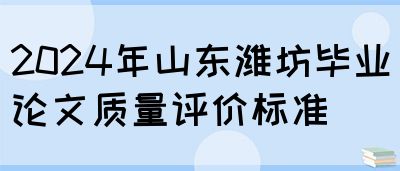 2024年山东潍坊毕业论文质量评价标准